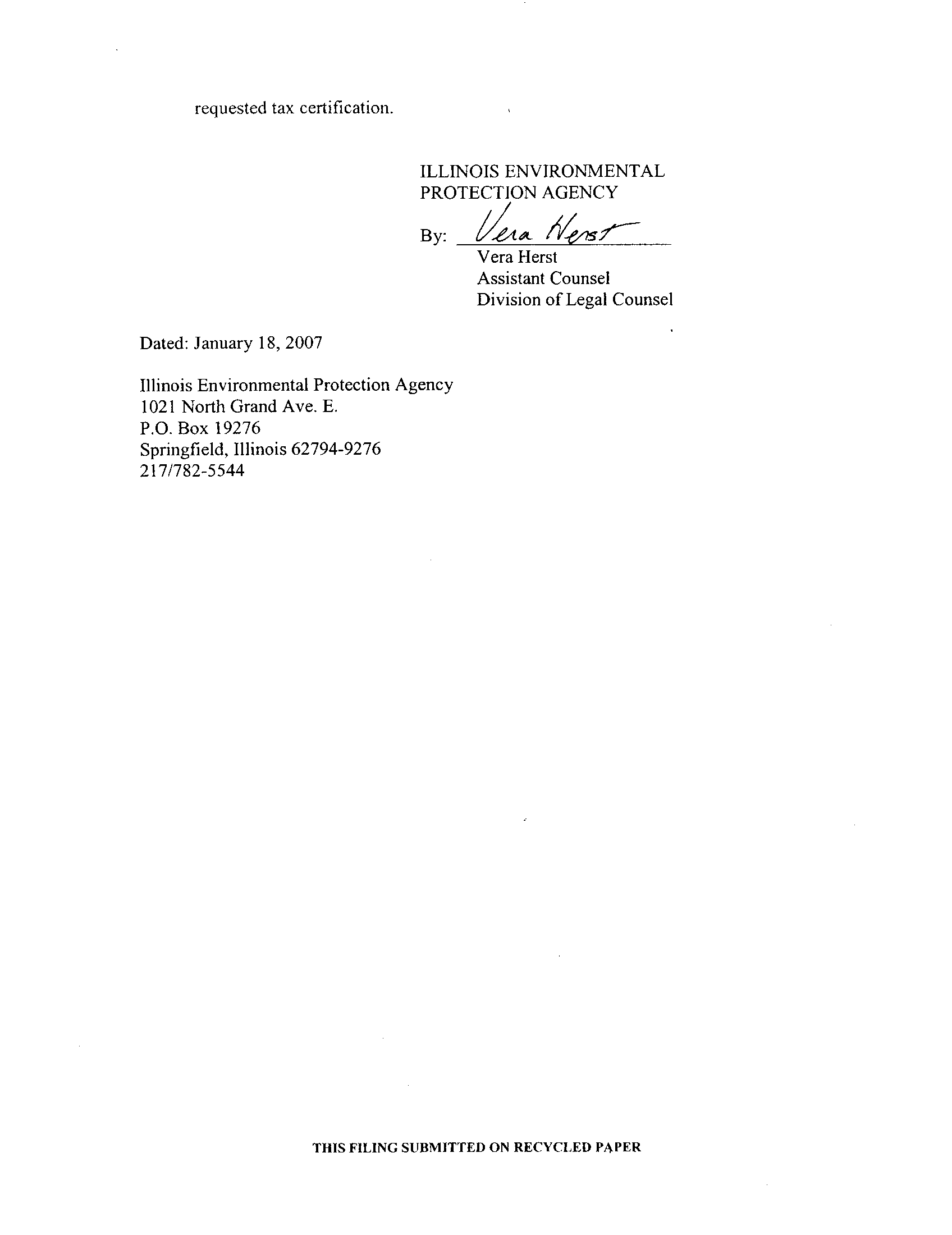 requested tax certification.

ILLINOIS ENVIRONMENTAL PROTECTION AGENCY

By: Vera Herst
Vera Herst
Assistant Counsel
Division of Legal Counsel

Dated: January 18, 2007

Illinois Environmental Protection Agency
1021 North Grand Ave. E.
P.O. Box 19276
Springfield, Illinois 62794-9276
217/782-5544

THIS FILING SUBMITTED ON RECYCLED PAPER